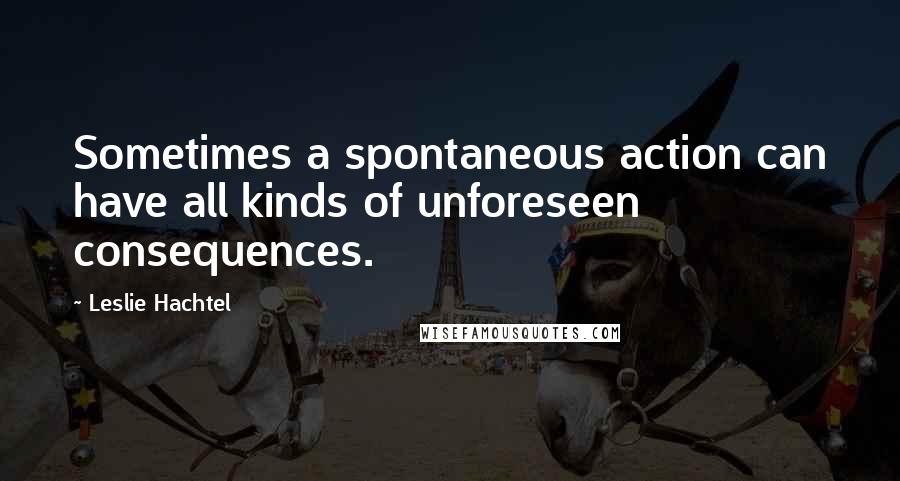 Sometimes a spontaneous action can have all kinds of unforeseen consequences.

~ Leslie Hachtel

WISEFAMOUSQUOTES.COM